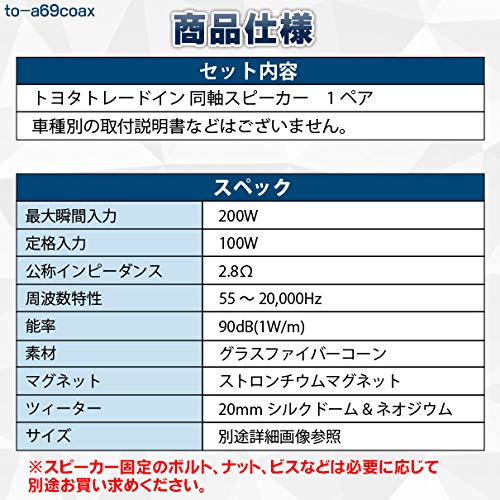 to-a69coax

商品仕様

| セット内容 |
|---|
| トヨタトレードイン 同軸スピーカー　1ペア |
| 車種別の取付説明書などはございません。 |

| スペック | |
|---|---|
| 最大瞬間入力 | 200W |
| 定格入力 | 100W |
| 公称インピーダンス | 2.8Ω |
| 周波数特性 | 55 ～ 20,000Hz |
| 能率 | 90dB(1W/m) |
| 素材 | グラスファイバーコーン |
| マグネット | ストロンチウムマグネット |
| ツィーター | 20mm シルクドーム & ネオジウム |
| サイズ | 別途詳細画像参照 |

※スピーカー固定のボルト、ナット、ビスなどは必要に応じて別途お買い求めください。